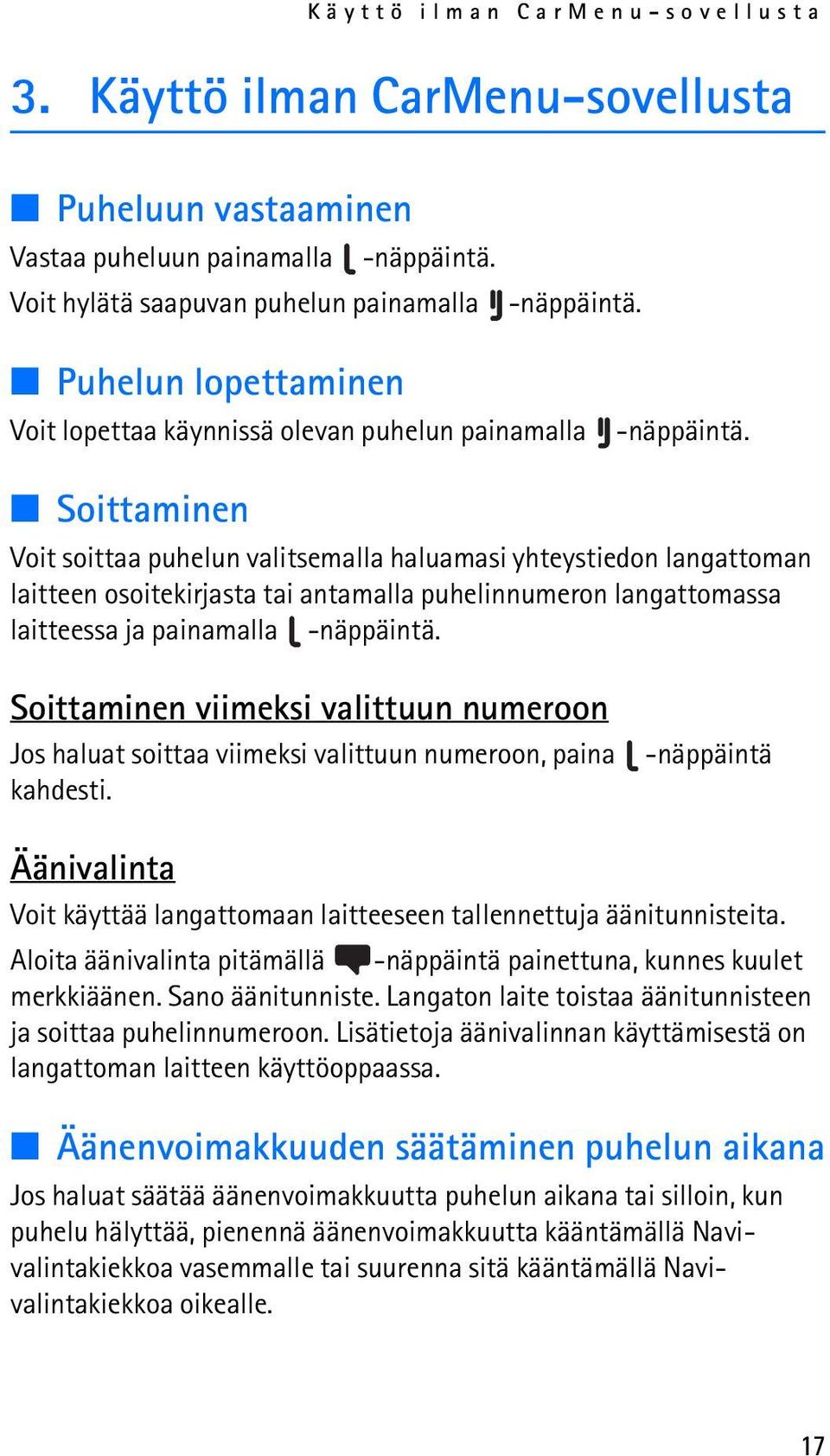 Käyttö ilman CarMenu-sovellusta

3. Käyttö ilman CarMenu-sovellusta

Puheluun vastaaminen

Vastaa puheluun painamalla -näppäintä.

Voit hylätä saapuvan puhelun painamalla -näppäintä.

Puhelun lopettaminen

Voit lopettaa käynnissä olevan puhelun painamalla -näppäintä.

Soittaminen

Voit soittaa puhelun valitsemalla haluamasi yhteystiedon langattoman laitteen osoitekirjasta tai antamalla puhelinnumeron langattomassa laitteessa ja painamalla -näppäintä.

Soittaminen viimeksi valittuun numeroon

Jos haluat soittaa viimeksi valittuun numeroon, paina -näppäintä kahdesti.

Äänivalinta

Voit käyttää langattomaan laitteeseen tallennettuja äänitunnisteita.

Aloita äänivalinta pitämällä -näppäintä painettuna, kunnes kuulet merkkiäänen. Sano äänitunniste. Langaton laite toistaa äänitunnisteen ja soittaa puhelinnumeroon. Lisätietoja äänivalinnan käyttämisestä on langattoman laitteen käyttöoppaassa.

Äänenvoimakkuuden säätäminen puhelun aikana

Jos haluat säätää äänenvoimakkuutta puhelun aikana tai silloin, kun puhelu hälyttää, pienennä äänenvoimakkuutta kääntämällä Navi-valintakiekkoa vasemmalle tai suurenna sitä kääntämällä Navi-valintakiekkoa oikealle.

17